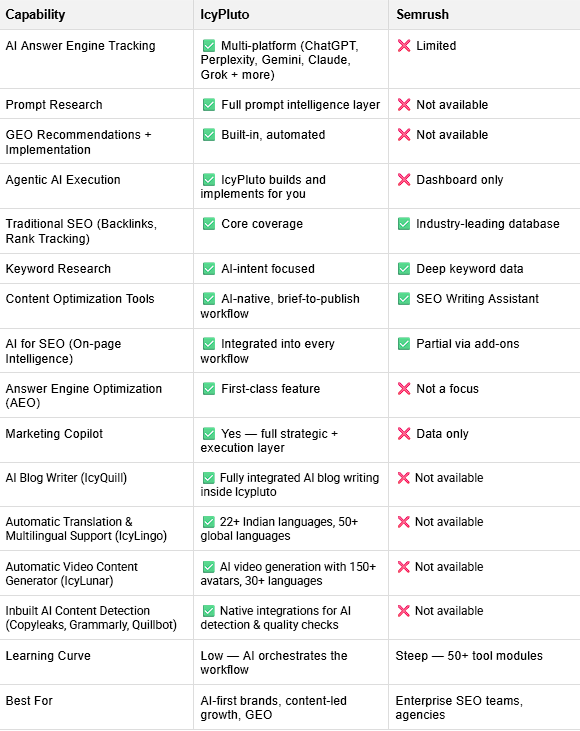 | Capability | IcyPluto | Semrush |
|---|---|---|
| AI Answer Engine Tracking | ✅ Multi-platform (ChatGPT, Perplexity, Gemini, Claude, Grok + more) | ❌ Limited |
| Prompt Research | ✅ Full prompt intelligence layer | ❌ Not available |
| GEO Recommendations + Implementation | ✅ Built-in, automated | ❌ Not available |
| Agentic AI Execution | ✅ IcyPluto builds and implements for you | ❌ Dashboard only |
| Traditional SEO (Backlinks, Rank Tracking) | ✅ Core coverage | ✅ Industry-leading database |
| Keyword Research | ✅ AI-intent focused | ✅ Deep keyword data |
| Content Optimization Tools | ✅ AI-native, brief-to-publish workflow | ✅ SEO Writing Assistant |
| AI for SEO (On-page Intelligence) | ✅ Integrated into every workflow | ✅ Partial via add-ons |
| Answer Engine Optimization (AEO) | ✅ First-class feature | ❌ Not a focus |
| Marketing Copilot | ✅ Yes — full strategic + execution layer | ❌ Data only |
| AI Blog Writer (IcyQuill) | ✅ Fully integrated AI blog writing inside Icypluto | ❌ Not available |
| Automatic Translation & Multilingual Support (IcyLingo) | ✅ 22+ Indian languages, 50+ global languages | ❌ Not available |
| Automatic Video Content Generator (IcyLunar) | ✅ AI video generation with 150+ avatars, 30+ languages | ❌ Not available |
| Inbuilt AI Content Detection (Copyleaks, Grammarly, Quillbot) | ✅ Native integrations for AI detection & quality checks | ❌ Not available |
| Learning Curve | Low — AI orchestrates the workflow | Steep — 50+ tool modules |
| Best For | AI-first brands, content-led growth, GEO | Enterprise SEO teams, agencies |